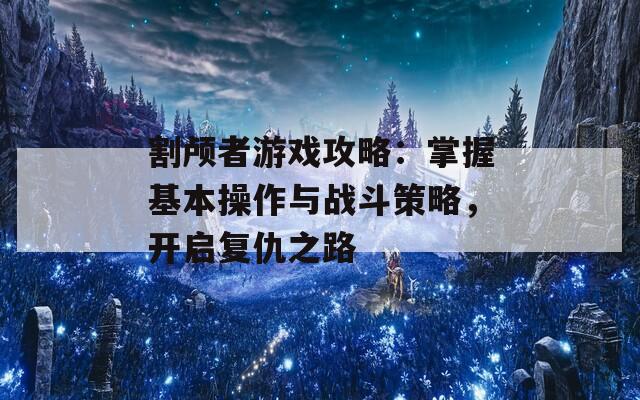 割颅者游戏攻略：掌握基本操作与战斗策略，开启复仇之路